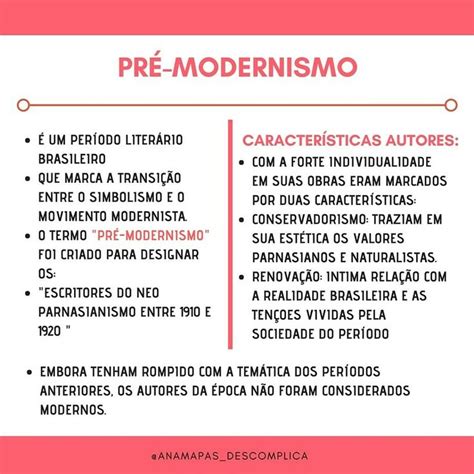 PRÉ-MODERNISMO

- É UM PERÍODO LITERÁRIO BRASILEIRO
- QUE MARCA A TRANSIÇÃO ENTRE O SIMBOLISMO E O MOVIMENTO MODERNISTA.
- O TERMO "PRÉ-MODERNISMO" FOI CRIADO PARA DESIGNAR OS:
- "ESCRITORES DO NEO PARNASIANISMO ENTRE 1910 E 1920 "

CARACTERÍSTICAS AUTORES:
- COM A FORTE INDIVIDUALIDADE EM SUAS OBRAS ERAM MARCADOS POR DUAS CARACTERÍSTICAS:
- CONSERVADORISMO: TRAZIAM EM SUA ESTÉTICA OS VALORES PARNASIANOS E NATURALISTAS.
- RENOVAÇÃO: INTIMA RELAÇÃO COM A REALIDADE BRASILEIRA E AS TENÇOES VIVIDAS PELA SOCIEDADE DO PERÍODO

- EMBORA TENHAM ROMPIDO COM A TEMÁTICA DOS PERÍODOS ANTERIORES, OS AUTORES DA ÉPOCA NÃO FORAM CONSIDERADOS MODERNOS.

@ANAMAPAS_DESCOMPLICA